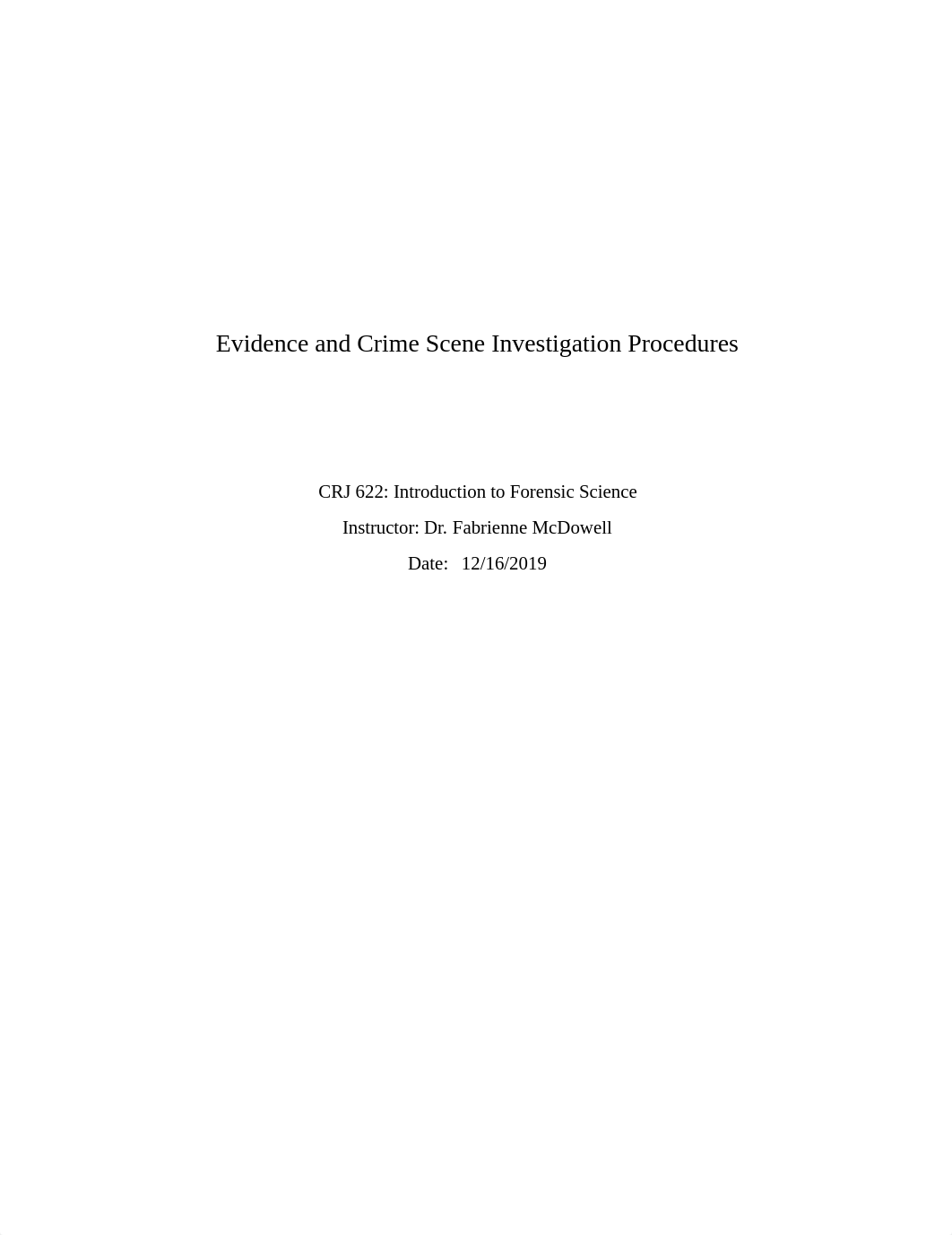 Evidence and Crime Scene Investigation Procedures

CRJ 622: Introduction to Forensic Science

Instructor: Dr. Fabrienne McDowell

Date: 12/16/2019